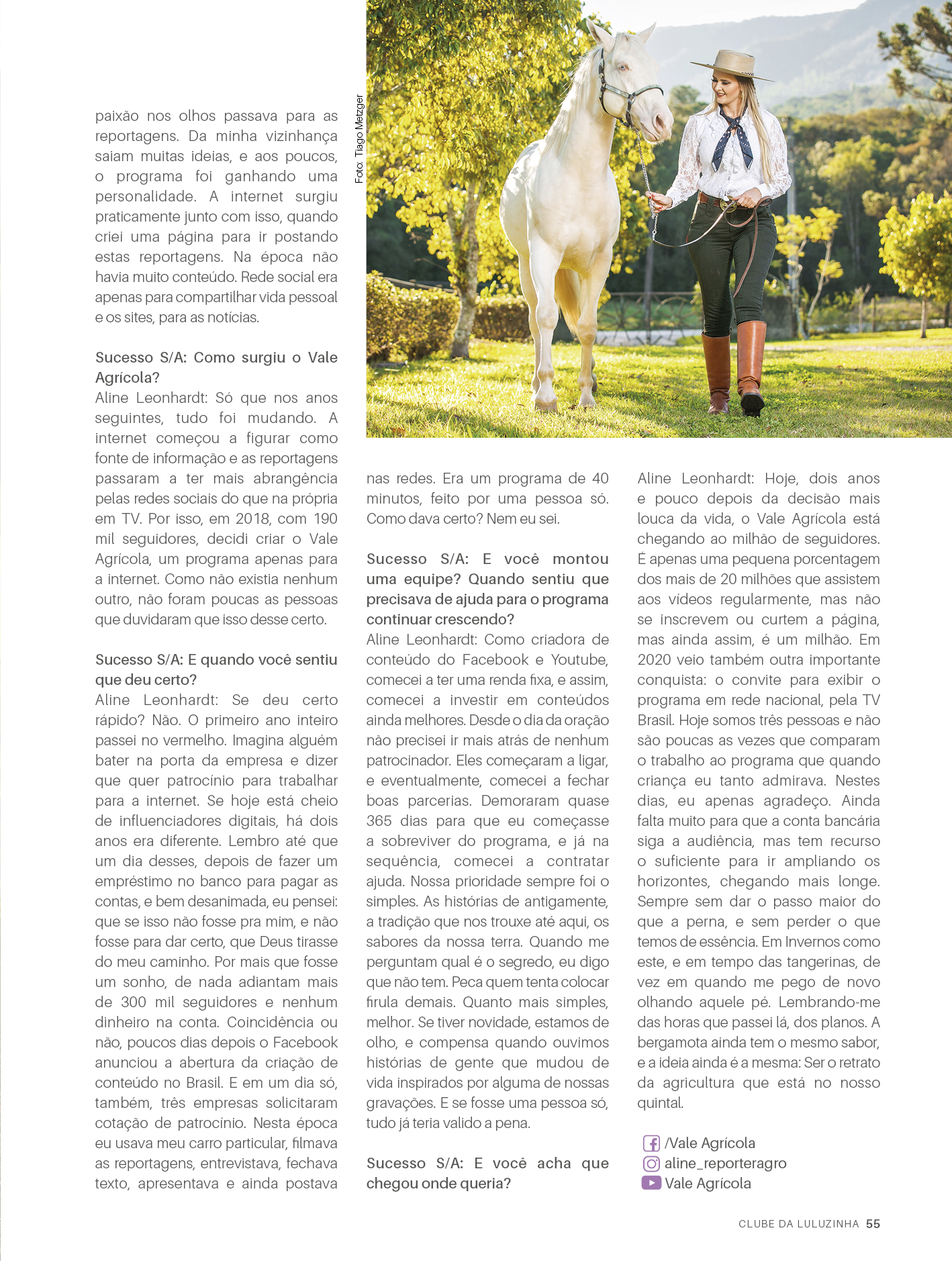 paixão nos olhos passava para as reportagens. Da minha vizinhança saiam muitas ideias, e aos poucos, o programa foi ganhando uma personalidade. A internet surgiu praticamente junto com isso, quando criei uma página para ir postando estas reportagens. Na época não havia muito conteúdo. Rede social era apenas para compartilhar vida pessoal e os sites, para as notícias.

Sucesso S/A: Como surgiu o Vale Agrícola?
Aline Leonhardt: Só que nos anos seguintes, tudo foi mudando. A internet começou a figurar como fonte de informação e as reportagens passaram a ter mais abrangência pelas redes sociais do que na própria em TV. Por isso, em 2018, com 190 mil seguidores, decidi criar o Vale Agrícola, um programa apenas para a internet. Como não existia nenhum outro, não foram poucas as pessoas que duvidaram que isso desse certo.

Sucesso S/A: E quando você sentiu que deu certo?
Aline Leonhardt: Se deu certo rápido? Não. O primeiro ano inteiro passei no vermelho. Imagina alguém bater na porta da empresa e dizer que quer patrocínio para trabalhar para a internet. Se hoje está cheio de influenciadores digitais, há dois anos era diferente. Lembro até que um dia desses, depois de fazer um empréstimo no banco para pagar as contas, e bem desanimada, eu pensei: que se isso não fosse pra mim, e não fosse para dar certo, que Deus tirasse do meu caminho. Por mais que fosse um sonho, de nada adiantam mais de 300 mil seguidores e nenhum dinheiro na conta. Coincidência ou não, poucos dias depois o Facebook anunciou a abertura da criação de conteúdo no Brasil. E em um dia só, também, três empresas solicitaram cotação de patrocínio. Nesta época eu usava meu carro particular, filmava as reportagens, entrevistava, fechava texto, apresentava e ainda postava

Foto: Tiago Metzger

nas redes. Era um programa de 40 minutos, feito por uma pessoa só. Como dava certo? Nem eu sei.

Sucesso S/A: E você montou uma equipe? Quando sentiu que precisava de ajuda para o programa continuar crescendo?
Aline Leonhardt: Como criadora de conteúdo do Facebook e Youtube, comecei a ter uma renda fixa, e assim, comecei a investir em conteúdos ainda melhores. Desde o dia da oração não precisei ir mais atrás de nenhum patrocinador. Eles começaram a ligar, e eventualmente, comecei a fechar boas parcerias. Demoraram quase 365 dias para que eu começasse a sobreviver do programa, e já na sequência, comecei a contratar ajuda. Nossa prioridade sempre foi o simples. As histórias de antigamente, a tradição que nos trouxe até aqui, os sabores da nossa terra. Quando me perguntam qual é o segredo, eu digo que não tem. Peca quem tenta colocar firula demais. Quanto mais simples, melhor. Se tiver novidade, estamos de olho, e compensa quando ouvimos histórias de gente que mudou de vida inspirados por alguma de nossas gravações. E se fosse uma pessoa só, tudo já teria valido a pena.

Sucesso S/A: E você acha que chegou onde queria?

Aline Leonhardt: Hoje, dois anos e pouco depois da decisão mais louca da vida, o Vale Agrícola está chegando ao milhão de seguidores. É apenas uma pequena porcentagem dos mais de 20 milhões que assistem aos vídeos regularmente, mas não se inscrevem ou curtem a página, mas ainda assim, é um milhão. Em 2020 veio também outra importante conquista: o convite para exibir o programa em rede nacional, pela TV Brasil. Hoje somos três pessoas e não são poucas as vezes que comparam o trabalho ao programa que quando criança eu tanto admirava. Nestes dias, eu apenas agradeço. Ainda falta muito para que a conta bancária siga a audiência, mas tem recurso o suficiente para ir ampliando os horizontes, chegando mais longe. Sempre sem dar o passo maior do que a perna, e sem perder o que temos de essência. Em Invernos como este, e em tempo das tangerinas, de vez em quando me pego de novo olhando aquele pé. Lembrando-me das horas que passei lá, dos planos. A bergamota ainda tem o mesmo sabor, e a ideia ainda é a mesma: Ser o retrato da agricultura que está no nosso quintal.

/Vale Agrícola
aline_reporteragro
Vale Agrícola

CLUBE DA LULUZINHA 55